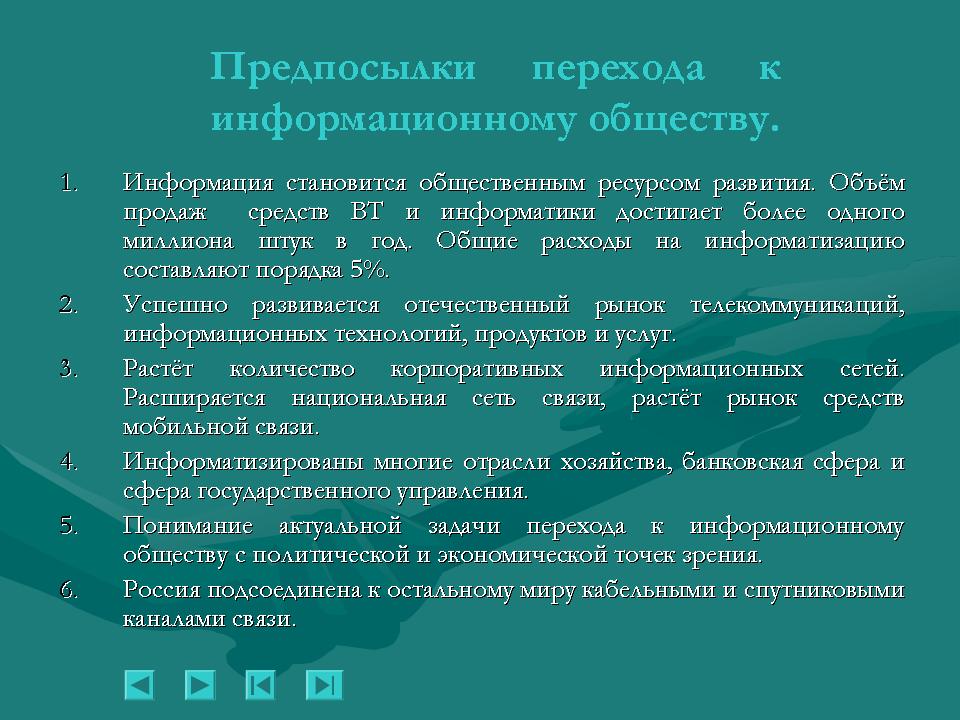 Предпосылки перехода к информационному обществу.

1. Информация становится общественным ресурсом развития. Объём продаж средств ВТ и информатики достигает более одного миллиона штук в год. Общие расходы на информатизацию составляют порядка 5%.
2. Успешно развивается отечественный рынок телекоммуникаций, информационных технологий, продуктов и услуг.
3. Растёт количество корпоративных информационных сетей. Расширяется национальная сеть связи, растёт рынок средств мобильной связи.
4. Информатизированы многие отрасли хозяйства, банковская сфера и сфера государственного управления.
5. Понимание актуальной задачи перехода к информационному обществу с политической и экономической точек зрения.
6. Россия подсоединена к остальному миру кабельными и спутниковыми каналами связи.